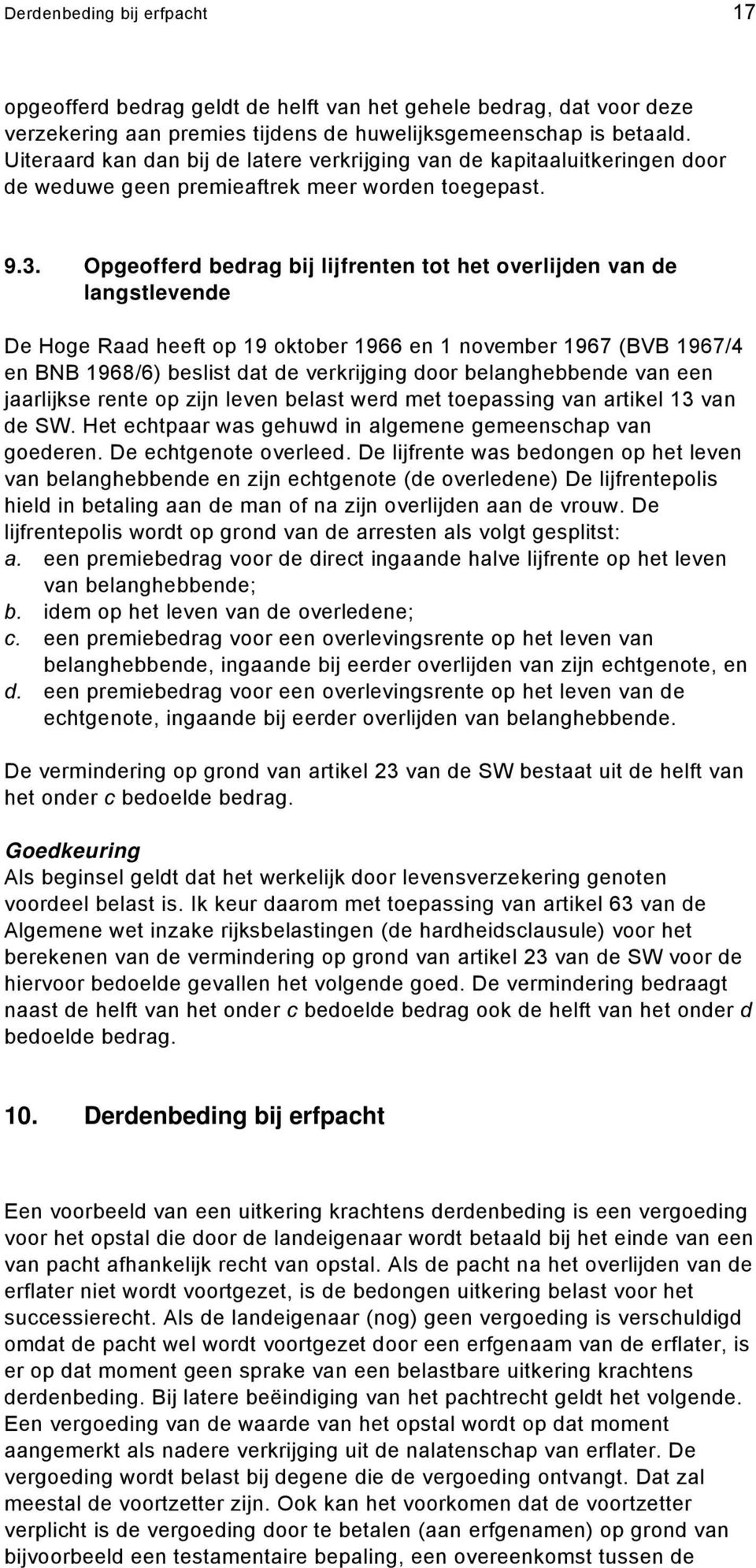 Derdenbeding bij erfpacht 17

opgeofferd bedrag geldt de helft van het gehele bedrag, dat voor deze verzekering aan premies tijdens de huwelijksgemeenschap is betaald. Uiteraard kan dan bij de latere verkrijging van de kapitaaluitkeringen door de weduwe geen premieaftrek meer worden toegepast.

9.3. Opgeofferd bedrag bij lijfrenten tot het overlijden van de langstlevende

De Hoge Raad heeft op 19 oktober 1966 en 1 november 1967 (BVB 1967/4 en BNB 1968/6) beslist dat de verkrijging door belanghebbende van een jaarlijkse rente op zijn leven belast werd met toepassing van artikel 13 van de SW. Het echtpaar was gehuwd in algemene gemeenschap van goederen. De echtgenote overleed. De lijfrente was bedongen op het leven van belanghebbende en zijn echtgenote (de overledene) De lijfrentepolis hield in betaling aan de man of na zijn overlijden aan de vrouw. De lijfrentepolis wordt op grond van de arresten als volgt gesplitst:
a. een premiebedrag voor de direct ingaande halve lijfrente op het leven van belanghebbende;
b. idem op het leven van de overledene;
c. een premiebedrag voor een overlevingsrente op het leven van belanghebbende, ingaande bij eerder overlijden van zijn echtgenote, en
d. een premiebedrag voor een overlevingsrente op het leven van de echtgenote, ingaande bij eerder overlijden van belanghebbende.

De vermindering op grond van artikel 23 van de SW bestaat uit de helft van het onder c bedoelde bedrag.

Goedkeuring
Als beginsel geldt dat het werkelijk door levensverzekering genoten voordeel belast is. Ik keur daarom met toepassing van artikel 63 van de Algemene wet inzake rijksbelastingen (de hardheidsclausule) voor het berekenen van de vermindering op grond van artikel 23 van de SW voor de hiervoor bedoelde gevallen het volgende goed. De vermindering bedraagt naast de helft van het onder c bedoelde bedrag ook de helft van het onder d bedoelde bedrag.

10. Derdenbeding bij erfpacht

Een voorbeeld van een uitkering krachtens derdenbeding is een vergoeding voor het opstal die door de landeigenaar wordt betaald bij het einde van een van pacht afhankelijk recht van opstal. Als de pacht na het overlijden van de erflater niet wordt voortgezet, is de bedongen uitkering belast voor het successierecht. Als de landeigenaar (nog) geen vergoeding is verschuldigd omdat de pacht wel wordt voortgezet door een erfgenaam van de erflater, is er op dat moment geen sprake van een belastbare uitkering krachtens derdenbeding. Bij latere beëindiging van het pachtrecht geldt het volgende. Een vergoeding van de waarde van het opstal wordt op dat moment aangemerkt als nadere verkrijging uit de nalatenschap van erflater. De vergoeding wordt belast bij degene die de vergoeding ontvangt. Dat zal meestal de voortzetter zijn. Ook kan het voorkomen dat de voortzetter verplicht is de vergoeding door te betalen (aan erfgenamen) op grond van bijvoorbeeld een testamentaire bepaling, een overeenkomst tussen de